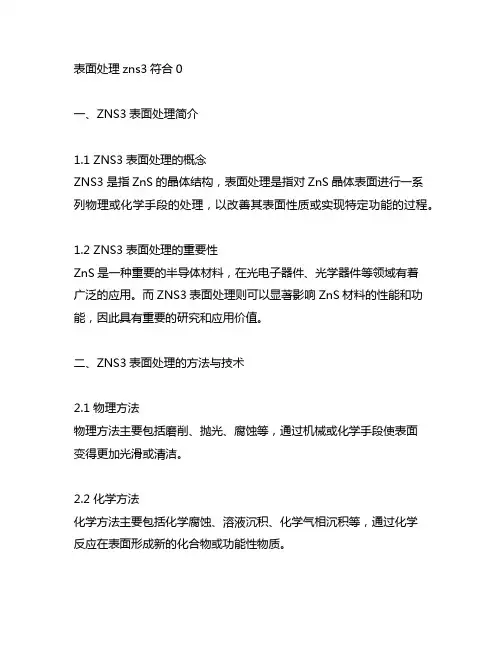 表面处理 zns3 符合 0

一、ZNS3 表面处理简介

1.1 ZNS3 表面处理的概念
ZNS3 是指 ZnS 的晶体结构，表面处理是指对 ZnS 晶体表面进行一系列物理或化学手段的处理，以改善其表面性质或实现特定功能的过程。

1.2 ZNS3 表面处理的重要性
ZnS 是一种重要的半导体材料，在光电子器件、光学器件等领域有着广泛的应用。而 ZNS3 表面处理则可以显著影响 ZnS 材料的性能和功能，因此具有重要的研究和应用价值。

二、ZNS3 表面处理的方法与技术

2.1 物理方法
物理方法主要包括磨削、抛光、腐蚀等，通过机械或化学手段使表面变得更加光滑或清洁。

2.2 化学方法
化学方法主要包括化学腐蚀、溶液沉积、化学气相沉积等，通过化学反应在表面形成新的化合物或功能性物质。